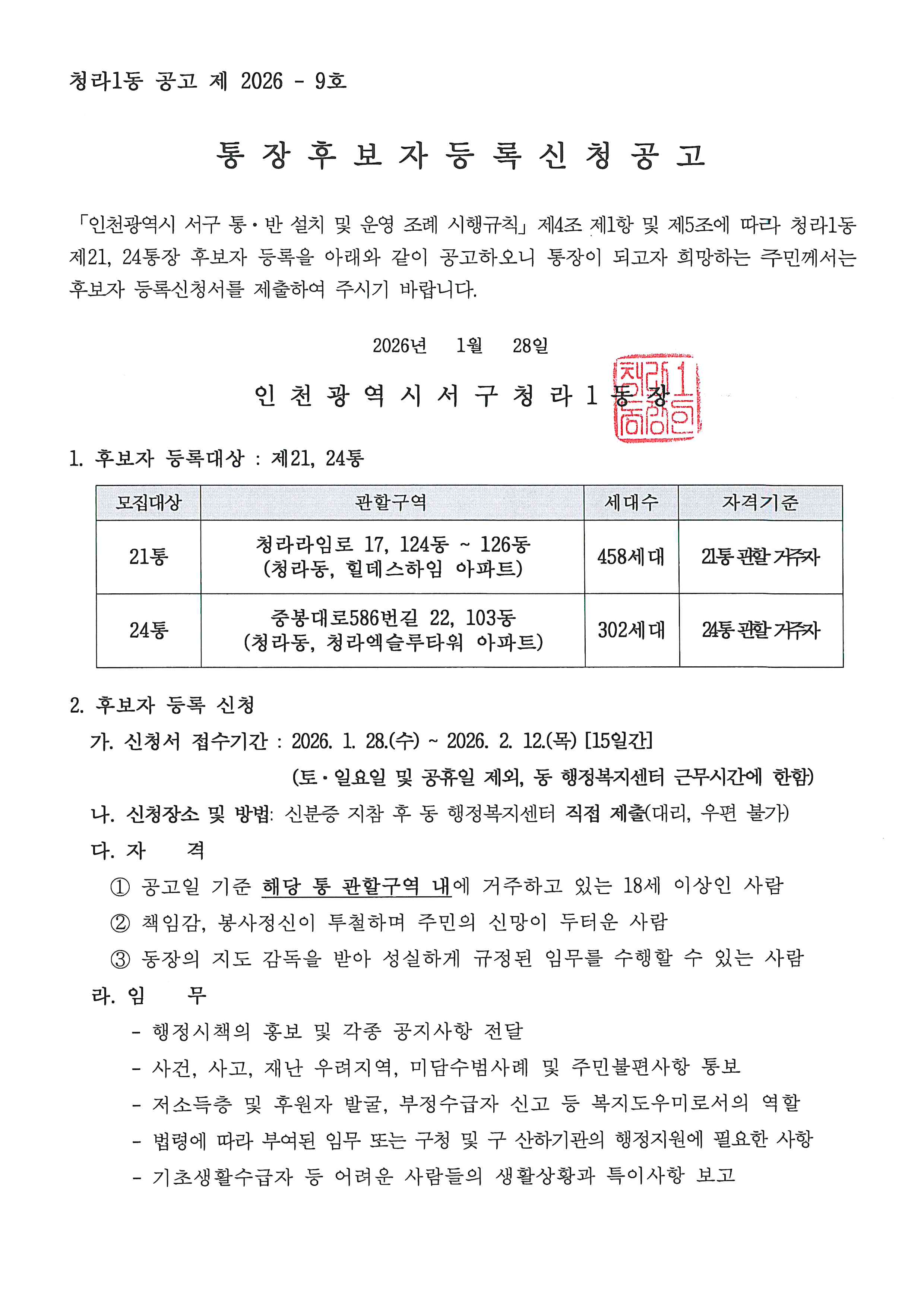 청라1동 공고 제 2026 - 9호

통 장 후 보 자 등 록 신 청 공 고

「인천광역시 서구 통·반 설치 및 운영 조례 시행규칙」 제4조 제1항 및 제5조에 따라 청라1동 제21, 24통장 후보자 등록을 아래와 같이 공고하오니 통장이 되고자 희망하는 주민께서는 후보자 등록신청서를 제출하여 주시기 바랍니다.

2026년 1월 28일

인 천 광 역 시 서 구 청 라 1 동 장

청라1동장인

1. 후보자 등록대상 : 제21, 24통

| 모집대상 | 관할구역 | 세대수 | 자격기준 |
|---|---|---|---|
| 21통 | 청라라임로 17, 124동 ~ 126동 (청라동, 힐데스하임 아파트) | 458세대 | 21통 관할 거주자 |
| 24통 | 중봉대로586번길 22, 103동 (청라동, 청라엑슬루타워 아파트) | 302세대 | 24통 관할 거주자 |

2. 후보자 등록 신청
가. 신청서 접수기간 : 2026. 1. 28.(수) ~ 2026. 2. 12.(목) [15일간]
(토·일요일 및 공휴일 제외, 동 행정복지센터 근무시간에 한함)
나. 신청장소 및 방법: 신분증 지참 후 동 행정복지센터 직접 제출(대리, 우편 불가)
다. 자 격
① 공고일 기준 해당 통 관할구역 내에 거주하고 있는 18세 이상인 사람
② 책임감, 봉사정신이 투철하며 주민의 신망이 두터운 사람
③ 동장의 지도 감독을 받아 성실하게 규정된 임무를 수행할 수 있는 사람
라. 임 무
- 행정시책의 홍보 및 각종 공지사항 전달
- 사건, 사고, 재난 우려지역, 미담수범사례 및 주민불편사항 통보
- 저소득층 및 후원자 발굴, 부정수급자 신고 등 복지도우미로서의 역할
- 법령에 따라 부여된 임무 또는 구청 및 구 산하기관의 행정지원에 필요한 사항
- 기초생활수급자 등 어려운 사람들의 생활상황과 특이사항 보고